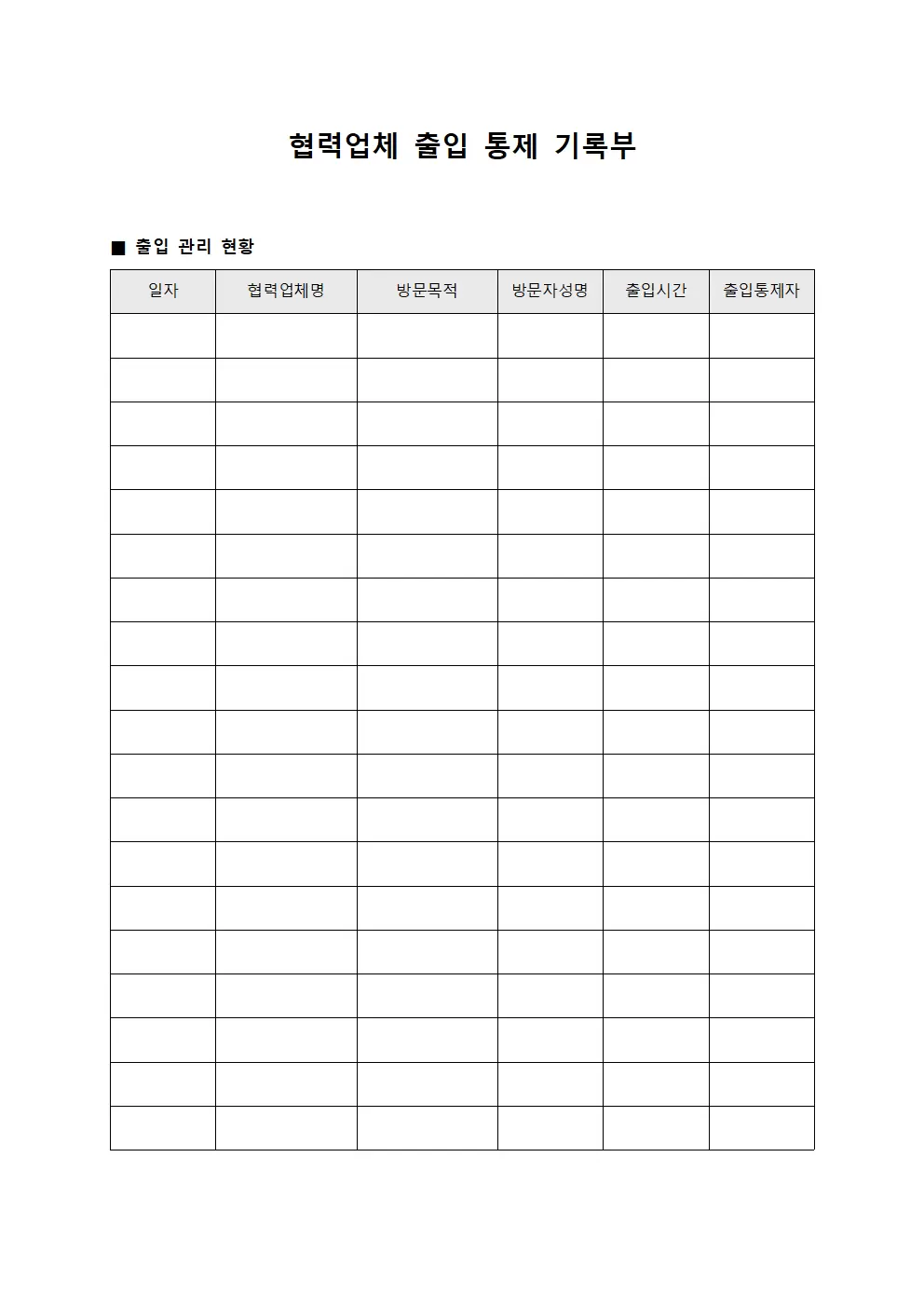 협력업체 출입 통제 기록부

■ 출입 관리 현황

| 일자 | 협력업체명 | 방문목적 | 방문자성명 | 출입시간 | 출입통제자 |
|---|---|---|---|---|---|
| | | | | | |
| | | | | | |
| | | | | | |
| | | | | | |
| | | | | | |
| | | | | | |
| | | | | | |
| | | | | | |
| | | | | | |
| | | | | | |
| | | | | | |
| | | | | | |
| | | | | | |
| | | | | | |
| | | | | | |
| | | | | | |
| | | | | | |
| | | | | | |
| | | | | | |